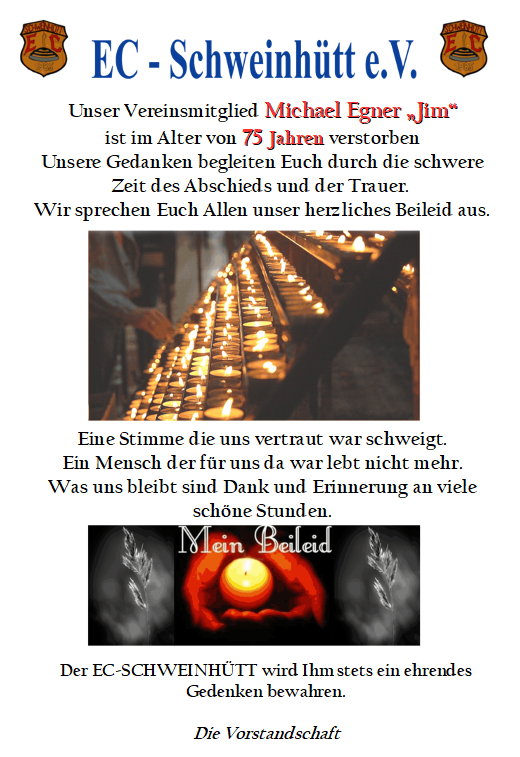 EC - Schweinhütt e.V.

Unser Vereinsmitglied Michael Egner „Jim“ ist im Alter von 75 Jahren verstorben Unsere Gedanken begleiten Euch durch die schwere Zeit des Abschieds und der Trauer. Wir sprechen Euch Allen unser herzliches Beileid aus.

Eine Stimme die uns vertraut war schweigt. Ein Mensch der für uns da war lebt nicht mehr. Was uns bleibt sind Dank und Erinnerung an viele schöne Stunden.

Mein Beileid

Der EC-SCHWEINHÜTT wird Ihm stets ein ehrendes Gedenken bewahren.

Die Vorstandschaft